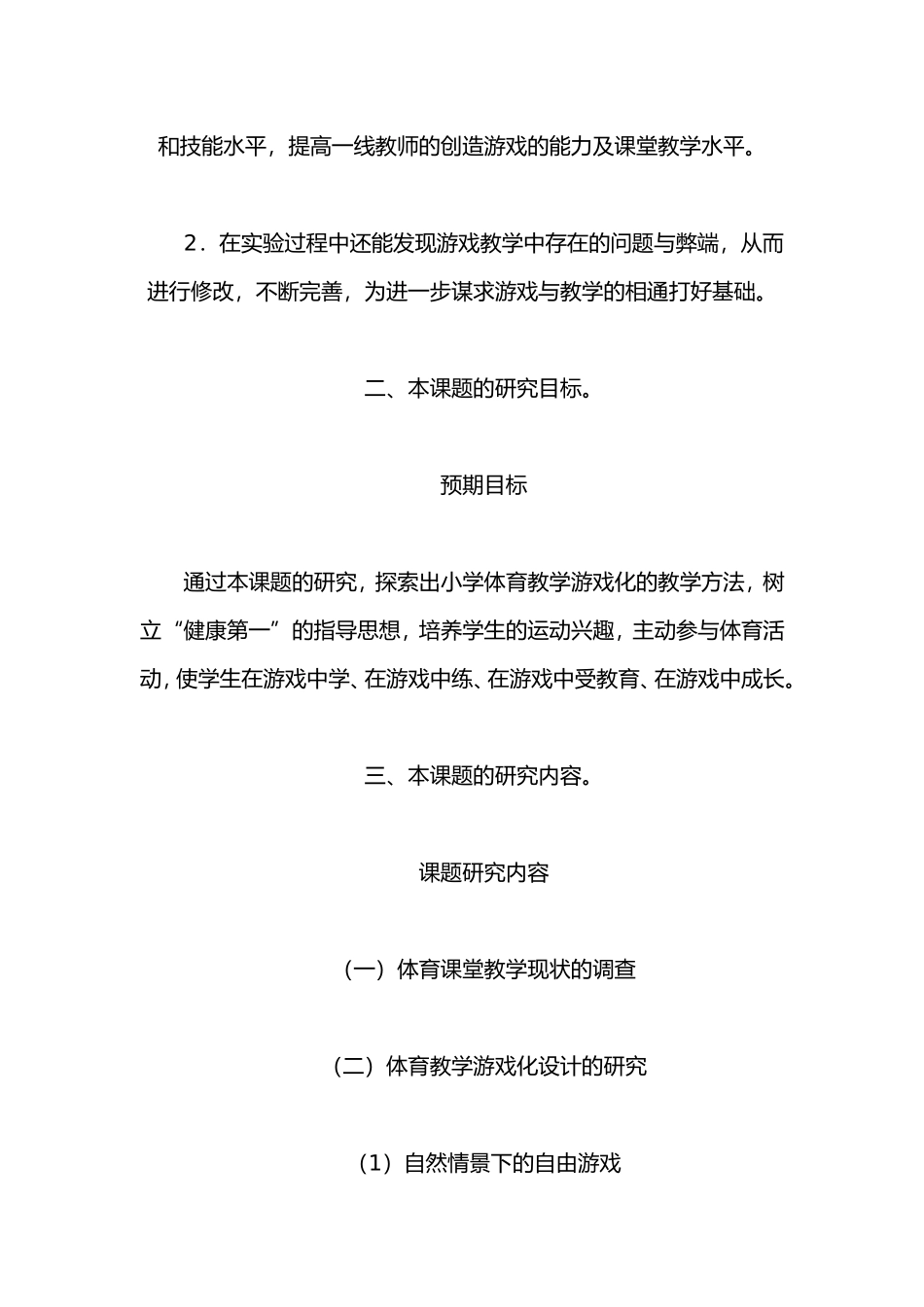 和技能水平，提高一线教师的创造游戏的能力及课堂教学水平。

2．在实验过程中还能发现游戏教学中存在的问题与弊端，从而进行修改，不断完善，为进一步谋求游戏与教学的相通打好基础。

二、本课题的研究目标。

预期目标

通过本课题的研究，探索出小学体育教学游戏化的教学方法，树立“健康第一”的指导思想，培养学生的运动兴趣，主动参与体育活动，使学生在游戏中学、在游戏中练、在游戏中受教育、在游戏中成长。

三、本课题的研究内容。

课题研究内容

（一）体育课堂教学现状的调查

（二）体育教学游戏化设计的研究

（1）自然情景下的自由游戏